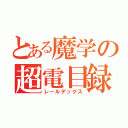 とある魔学の
超電目録
レールデックス